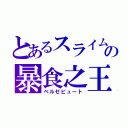 とあるスライムの
暴食之王
ベルゼビュート